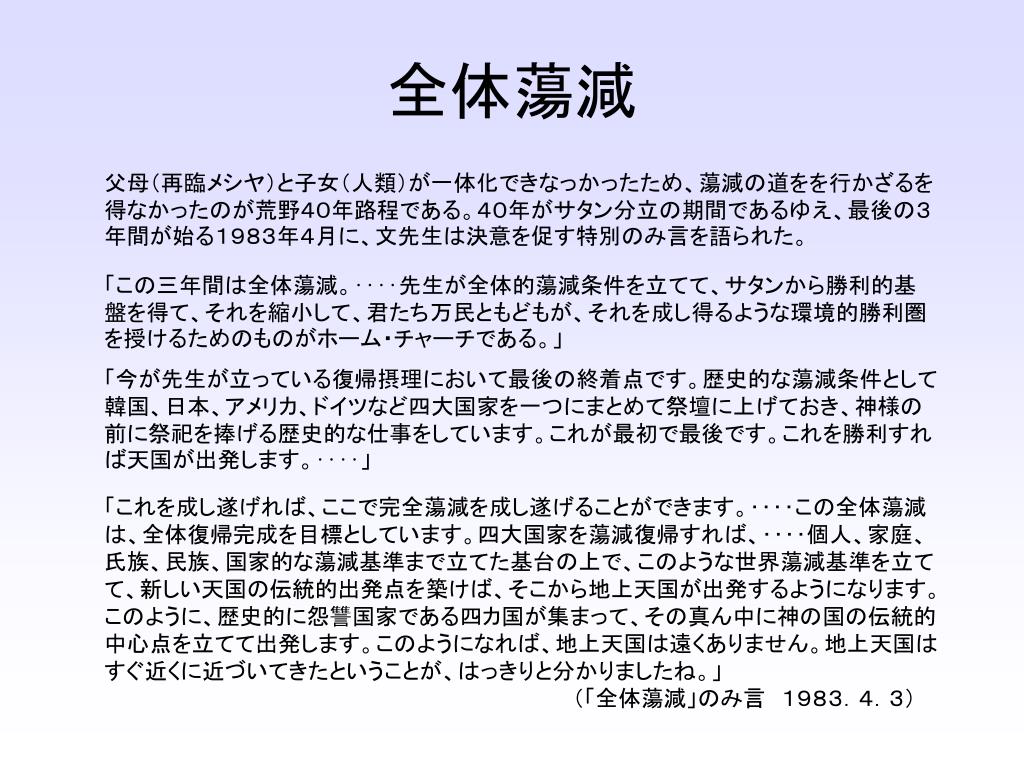 全体蕩減

父母（再臨メシヤ）と子女（人類）が一体化できなっかったため、蕩減の道をを行かざるを得なかったのが荒野40年路程である。40年がサタン分立の期間であるゆえ、最後の３年間が始る1983年4月に、文先生は決意を促す特別のみ言を語られた。

「この三年間は全体蕩減。‥‥先生が全体的蕩減条件を立てて、サタンから勝利的基盤を得て、それを縮小して、君たち万民ともどもが、それを成し得るような環境的勝利圏を授けるためのものがホーム・チャーチである。」

「今が先生が立っている復帰摂理において最後の終着点です。歴史的な蕩減条件として韓国、日本、アメリカ、ドイツなど四大国家を一つにまとめて祭壇に上げておき、神様の前に祭祀を捧げる歴史的な仕事をしています。これが最初で最後です。これを勝利すれば天国が出発します。‥‥」

「これを成し遂げれば、ここで完全蕩減を成し遂げることができます。‥‥この全体蕩減は、全体復帰完成を目標としています。四大国家を蕩減復帰すれば、‥‥個人、家庭、氏族、民族、国家的な蕩減基準まで立てた基台の上で、このような世界蕩減基準を立てて、新しい天国の伝統的出発点を築けば、そこから地上天国が出発するようになります。このように、歴史的に怨讐国家である四カ国が集まって、その真ん中に神の国の伝統的中心点を立てて出発します。このようになれば、地上天国は遠くありません。地上天国はすぐ近くに近づいてきたということが、はっきりと分かりましたね。」
（「全体蕩減」のみ言　1983．4．3）